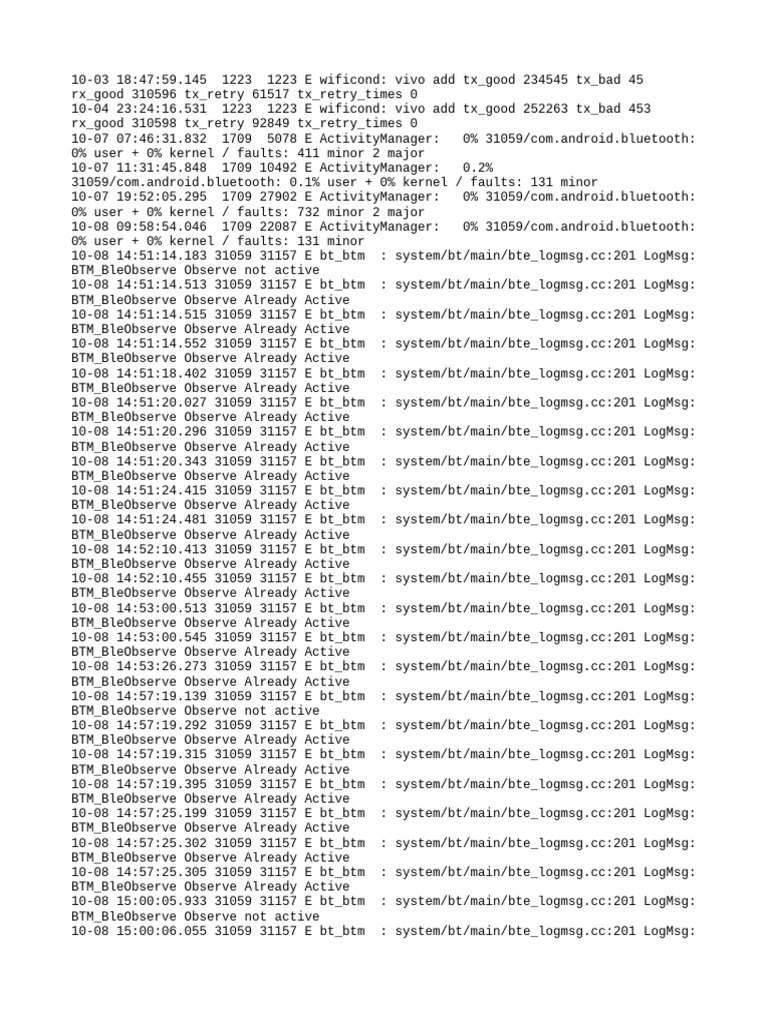 10-03 18:47:59.145 1223 1223 E wificond: vivo add tx_good 234545 tx_bad 45 rx_good 310596 tx_retry 61517 tx_retry_times 0
10-04 23:24:16.531 1223 1223 E wificond: vivo add tx_good 252263 tx_bad 453 rx_good 310598 tx_retry 92849 tx_retry_times 0
10-07 07:46:31.832 1709 5078 E ActivityManager: 0% 31059/com.android.bluetooth: 0% user + 0% kernel / faults: 411 minor 2 major
10-07 11:31:45.848 1709 10492 E ActivityManager: 0.2% 31059/com.android.bluetooth: 0.1% user + 0% kernel / faults: 131 minor
10-07 19:52:05.295 1709 27902 E ActivityManager: 0% 31059/com.android.bluetooth: 0% user + 0% kernel / faults: 732 minor 2 major
10-08 09:58:54.046 1709 22087 E ActivityManager: 0% 31059/com.android.bluetooth: 0% user + 0% kernel / faults: 131 minor
10-08 14:51:14.183 31059 31157 E bt_btm : system/bt/main/bte_logmsg.cc:201 LogMsg: BTM_BleObserve Observe not active
10-08 14:51:14.513 31059 31157 E bt_btm : system/bt/main/bte_logmsg.cc:201 LogMsg: BTM_BleObserve Observe Already Active
10-08 14:51:14.515 31059 31157 E bt_btm : system/bt/main/bte_logmsg.cc:201 LogMsg: BTM_BleObserve Observe Already Active
10-08 14:51:14.552 31059 31157 E bt_btm : system/bt/main/bte_logmsg.cc:201 LogMsg: BTM_BleObserve Observe Already Active
10-08 14:51:18.402 31059 31157 E bt_btm : system/bt/main/bte_logmsg.cc:201 LogMsg: BTM_BleObserve Observe Already Active
10-08 14:51:20.027 31059 31157 E bt_btm : system/bt/main/bte_logmsg.cc:201 LogMsg: BTM_BleObserve Observe Already Active
10-08 14:51:20.296 31059 31157 E bt_btm : system/bt/main/bte_logmsg.cc:201 LogMsg: BTM_BleObserve Observe Already Active
10-08 14:51:20.343 31059 31157 E bt_btm : system/bt/main/bte_logmsg.cc:201 LogMsg: BTM_BleObserve Observe Already Active
10-08 14:51:24.415 31059 31157 E bt_btm : system/bt/main/bte_logmsg.cc:201 LogMsg: BTM_BleObserve Observe Already Active
10-08 14:51:24.481 31059 31157 E bt_btm : system/bt/main/bte_logmsg.cc:201 LogMsg: BTM_BleObserve Observe Already Active
10-08 14:52:10.413 31059 31157 E bt_btm : system/bt/main/bte_logmsg.cc:201 LogMsg: BTM_BleObserve Observe Already Active
10-08 14:52:10.455 31059 31157 E bt_btm : system/bt/main/bte_logmsg.cc:201 LogMsg: BTM_BleObserve Observe Already Active
10-08 14:53:00.513 31059 31157 E bt_btm : system/bt/main/bte_logmsg.cc:201 LogMsg: BTM_BleObserve Observe Already Active
10-08 14:53:00.545 31059 31157 E bt_btm : system/bt/main/bte_logmsg.cc:201 LogMsg: BTM_BleObserve Observe Already Active
10-08 14:53:26.273 31059 31157 E bt_btm : system/bt/main/bte_logmsg.cc:201 LogMsg: BTM_BleObserve Observe Already Active
10-08 14:57:19.139 31059 31157 E bt_btm : system/bt/main/bte_logmsg.cc:201 LogMsg: BTM_BleObserve Observe not active
10-08 14:57:19.292 31059 31157 E bt_btm : system/bt/main/bte_logmsg.cc:201 LogMsg: BTM_BleObserve Observe Already Active
10-08 14:57:19.315 31059 31157 E bt_btm : system/bt/main/bte_logmsg.cc:201 LogMsg: BTM_BleObserve Observe Already Active
10-08 14:57:19.395 31059 31157 E bt_btm : system/bt/main/bte_logmsg.cc:201 LogMsg: BTM_BleObserve Observe Already Active
10-08 14:57:25.199 31059 31157 E bt_btm : system/bt/main/bte_logmsg.cc:201 LogMsg: BTM_BleObserve Observe Already Active
10-08 14:57:25.302 31059 31157 E bt_btm : system/bt/main/bte_logmsg.cc:201 LogMsg: BTM_BleObserve Observe Already Active
10-08 14:57:25.305 31059 31157 E bt_btm : system/bt/main/bte_logmsg.cc:201 LogMsg: BTM_BleObserve Observe Already Active
10-08 15:00:05.933 31059 31157 E bt_btm : system/bt/main/bte_logmsg.cc:201 LogMsg: BTM_BleObserve Observe not active
10-08 15:00:06.055 31059 31157 E bt_btm : system/bt/main/bte_logmsg.cc:201 LogMsg: